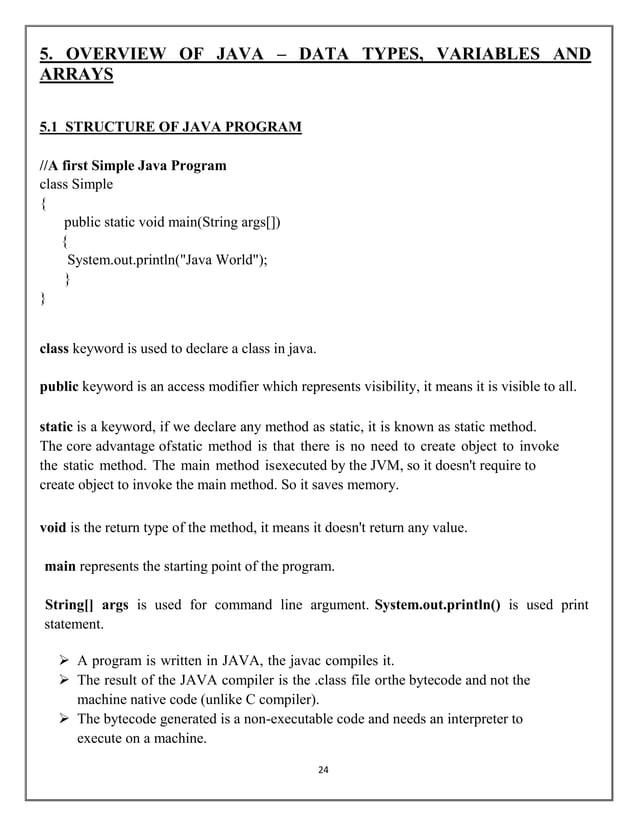 5. OVERVIEW OF JAVA – DATA TYPES, VARIABLES AND ARRAYS

5.1 STRUCTURE OF JAVA PROGRAM

//A first Simple Java Program
class Simple
{
public static void main(String args[])
{
System.out.println("Java World");
}
}

class keyword is used to declare a class in java.

public keyword is an access modifier which represents visibility, it means it is visible to all.

static is a keyword, if we declare any method as static, it is known as static method. The core advantage ofstatic method is that there is no need to create object to invoke the static method. The main method isexecuted by the JVM, so it doesn't require to create object to invoke the main method. So it saves memory.

void is the return type of the method, it means it doesn't return any value.

main represents the starting point of the program.

String[] args is used for command line argument. System.out.println() is used print statement.

➢ A program is written in JAVA, the javac compiles it.
➢ The result of the JAVA compiler is the .class file orthe bytecode and not the machine native code (unlike C compiler).
➢ The bytecode generated is a non-executable code and needs an interpreter to execute on a machine.

24